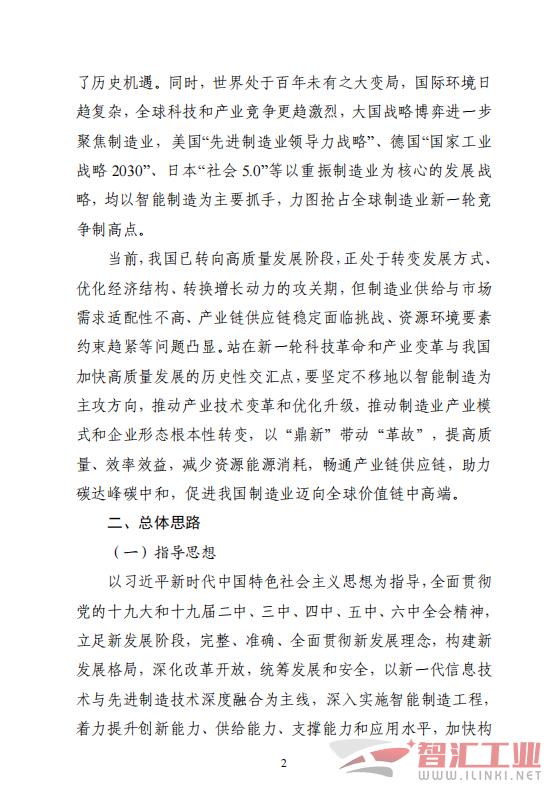 了历史机遇。同时，世界处于百年未有之大变局，国际环境日趋复杂，全球科技和产业竞争更趋激烈，大国战略博弈进一步聚焦制造业，美国“先进制造业领导力战略”、德国“国家工业战略 2030”、日本“社会 5.0”等以重振制造业为核心的发展战略，均以智能制造为主要抓手，力图抢占全球制造业新一轮竞争制高点。

当前，我国已转向高质量发展阶段，正处于转变发展方式、优化经济结构、转换增长动力的攻关期，但制造业供给与市场需求适配性不高、产业链供应链稳定面临挑战、资源环境要素约束趋紧等问题凸显。站在新一轮科技革命和产业变革与我国加快高质量发展的历史性交汇点，要坚定不移地以智能制造为主攻方向，推动产业技术变革和优化升级，推动制造业产业模式和企业形态根本性转变，以“鼎新”带动“革故”，提高质量、效率效益，减少资源能源消耗，畅通产业链供应链，助力碳达峰碳中和，促进我国制造业迈向全球价值链中高端。

二、总体思路

（一）指导思想

以习近平新时代中国特色社会主义思想为指导，全面贯彻党的十九大和十九届二中、三中、四中、五中、六中全会精神，立足新发展阶段，完整、准确、全面贯彻新发展理念，构建新发展格局，深化改革开放，统筹发展和安全，以新一代信息技术与先进制造技术深度融合为主线，深入实施智能制造工程，着力提升创新能力、供给能力、支撑能力和应用水平，加快构

2

智汇工业
WWW.ILINKI.NET